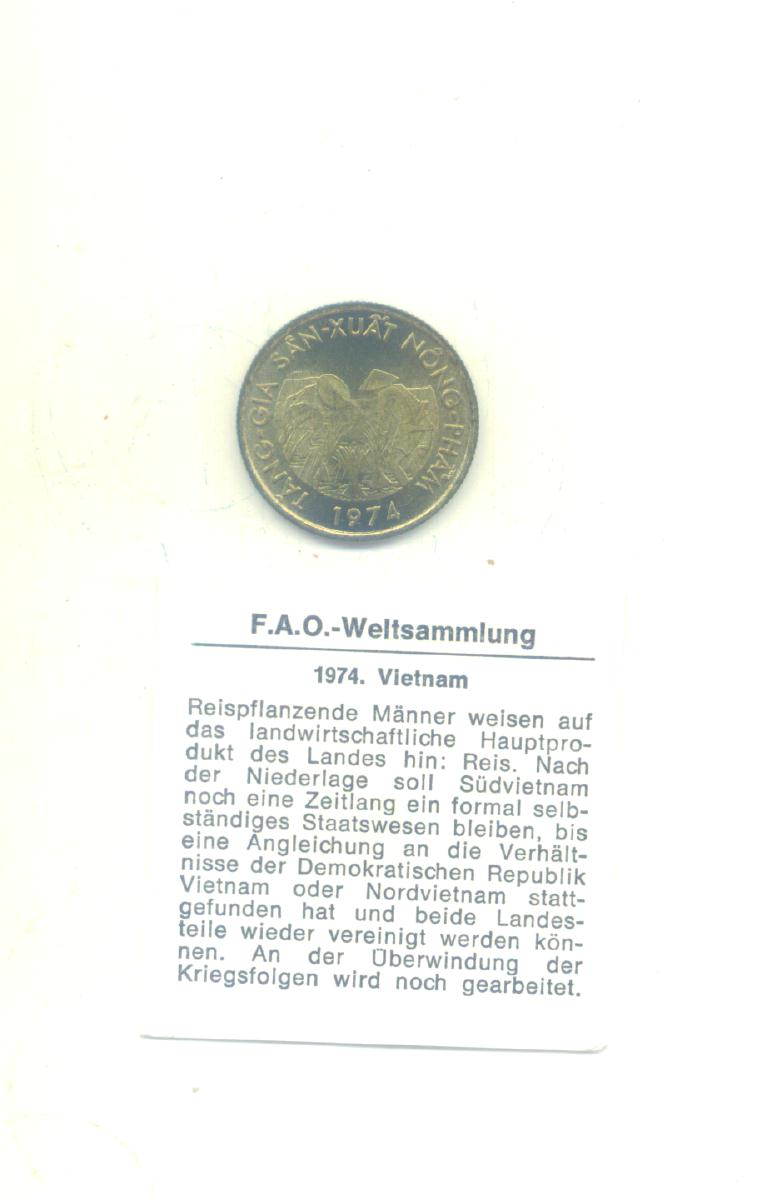 TĂNG-GIA SẢN-XUẤT NÔNG-PHẨM
1974

F.A.O.-Weltsammlung

1974. Vietnam

Reispflanzende Männer weisen auf das landwirtschaftliche Hauptprodukt des Landes hin: Reis. Nach der Niederlage soll Südvietnam noch eine Zeitlang ein formal selbständiges Staatswesen bleiben, bis eine Angleichung an die Verhältnisse der Demokratischen Republik Vietnam oder Nordvietnam stattgefunden hat und beide Landesteile wieder vereinigt werden können. An der Überwindung der Kriegsfolgen wird noch gearbeitet.